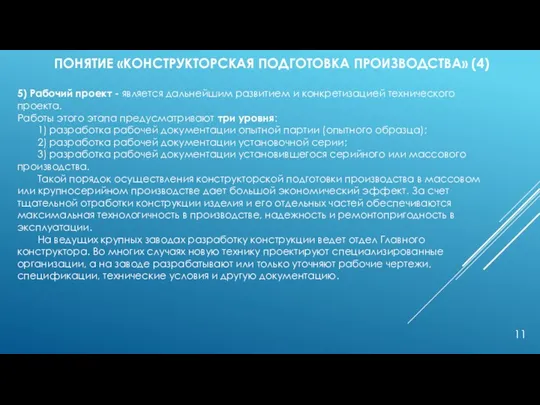 ПОНЯТИЕ «КОНСТРУКТОРСКАЯ ПОДГОТОВКА ПРОИЗВОДСТВА» (4)

5) Рабочий проект - является дальнейшим развитием и конкретизацией технического проекта.
Работы этого этапа предусматривают три уровня:
1) разработка рабочей документации опытной партии (опытного образца);
2) разработка рабочей документации установочной серии;
3) разработка рабочей документации установившегося серийного или массового производства.
Такой порядок осуществления конструкторской подготовки производства в массовом или крупносерийном производстве дает большой экономический эффект. За счет тщательной отработки конструкции изделия и его отдельных частей обеспечиваются максимальная технологичность в производстве, надежность и ремонтопригодность в эксплуатации.
На ведущих крупных заводах разработку конструкции ведет отдел Главного конструктора. Во многих случаях новую технику проектируют специализированные организации, а на заводе разрабатывают или только уточняют рабочие чертежи, спецификации, технические условия и другую документацию.

11